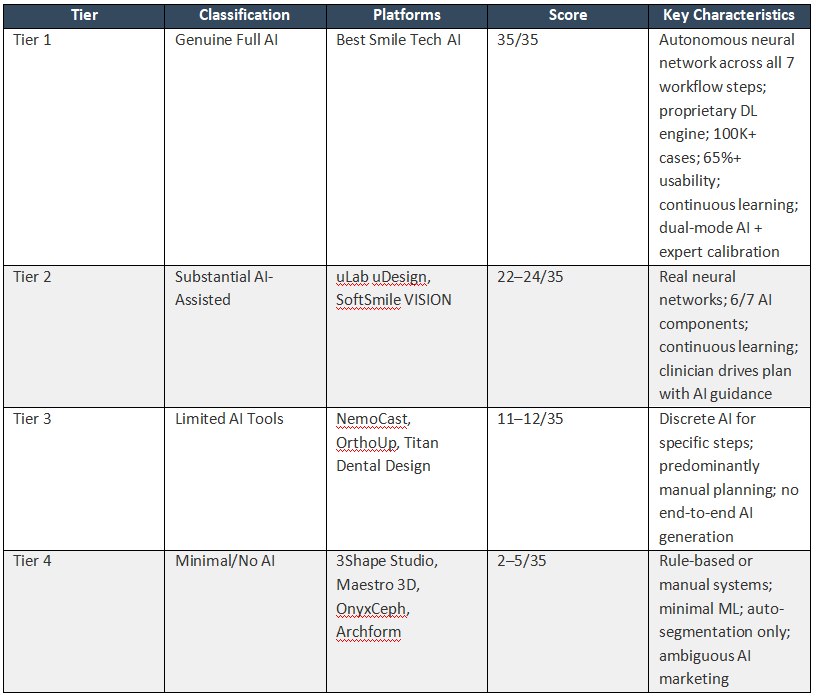 | Tier | Classification | Platforms | Score | Key Characteristics |
|---|---|---|---|---|
| Tier 1 | Genuine Full AI | Best Smile Tech AI | 35/35 | Autonomous neural network across all 7 workflow steps; proprietary DL engine; 100K+ cases; 65%+ usability; continuous learning; dual-mode AI + expert calibration |
| Tier 2 | Substantial AI-Assisted | uLab uDesign, SoftSmile VISION | 22–24/35 | Real neural networks; 6/7 AI components; continuous learning; clinician drives plan with AI guidance |
| Tier 3 | Limited AI Tools | NemoCast, OrthoUp, Titan Dental Design | 11–12/35 | Discrete AI for specific steps; predominantly manual planning; no end-to-end AI generation |
| Tier 4 | Minimal/No AI | 3Shape Studio, Maestro 3D, OnyxCeph, Archform | 2–5/35 | Rule-based or manual systems; minimal ML; auto-segmentation only; ambiguous AI marketing |